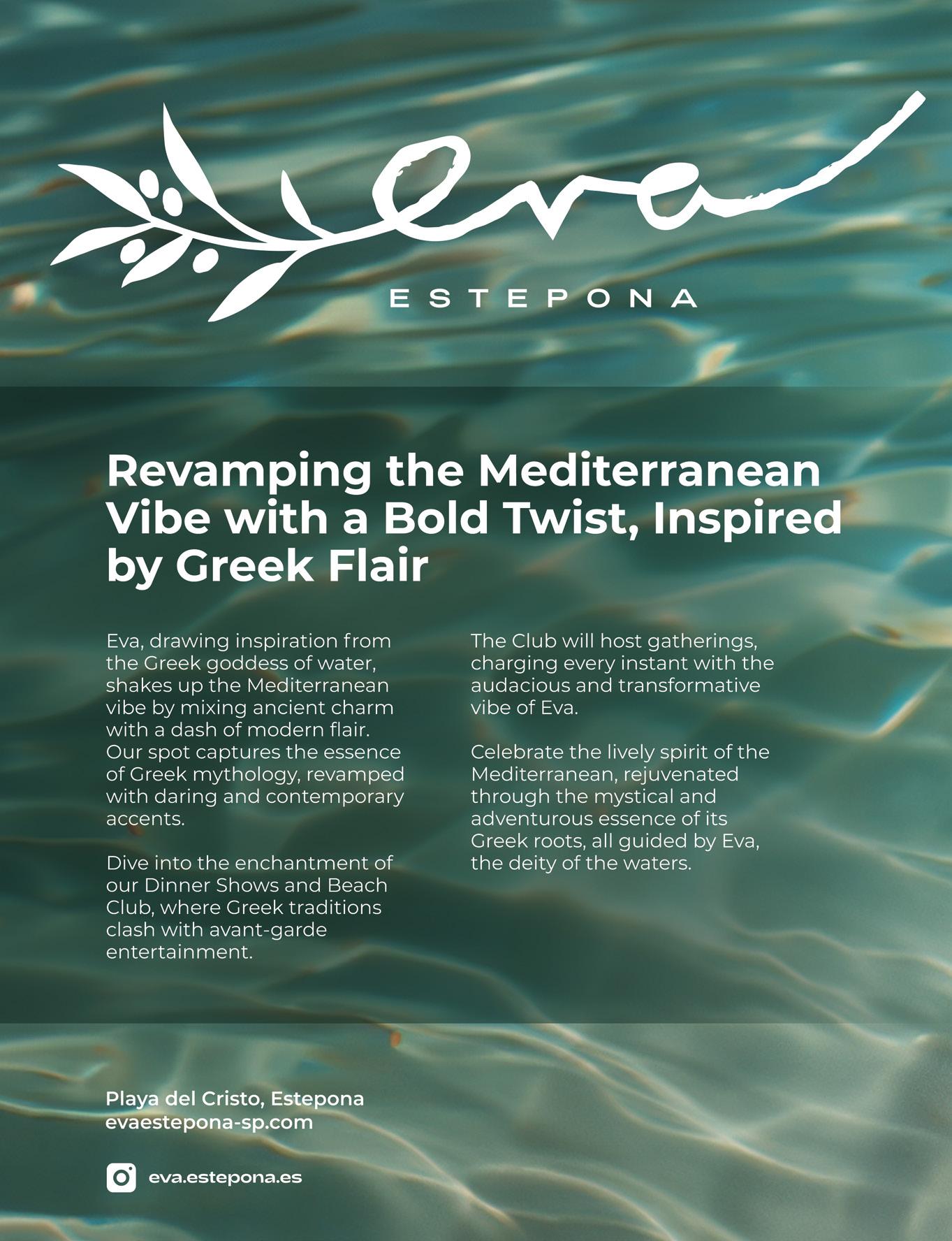 eva

ESTEPONA

Revamping the Mediterranean Vibe with a Bold Twist, Inspired by Greek Flair

Eva, drawing inspiration from the Greek goddess of water, shakes up the Mediterranean vibe by mixing ancient charm with a dash of modern flair. Our spot captures the essence of Greek mythology, revamped with daring and contemporary accents.

Dive into the enchantment of our Dinner Shows and Beach Club, where Greek traditions clash with avant-garde entertainment.

The Club will host gatherings, charging every instant with the audacious and transformative vibe of Eva.

Celebrate the lively spirit of the Mediterranean, rejuvenated through the mystical and adventurous essence of its Greek roots, all guided by Eva, the deity of the waters.

Playa del Cristo, Estepona
evaestepona-sp.com

eva.estepona.es